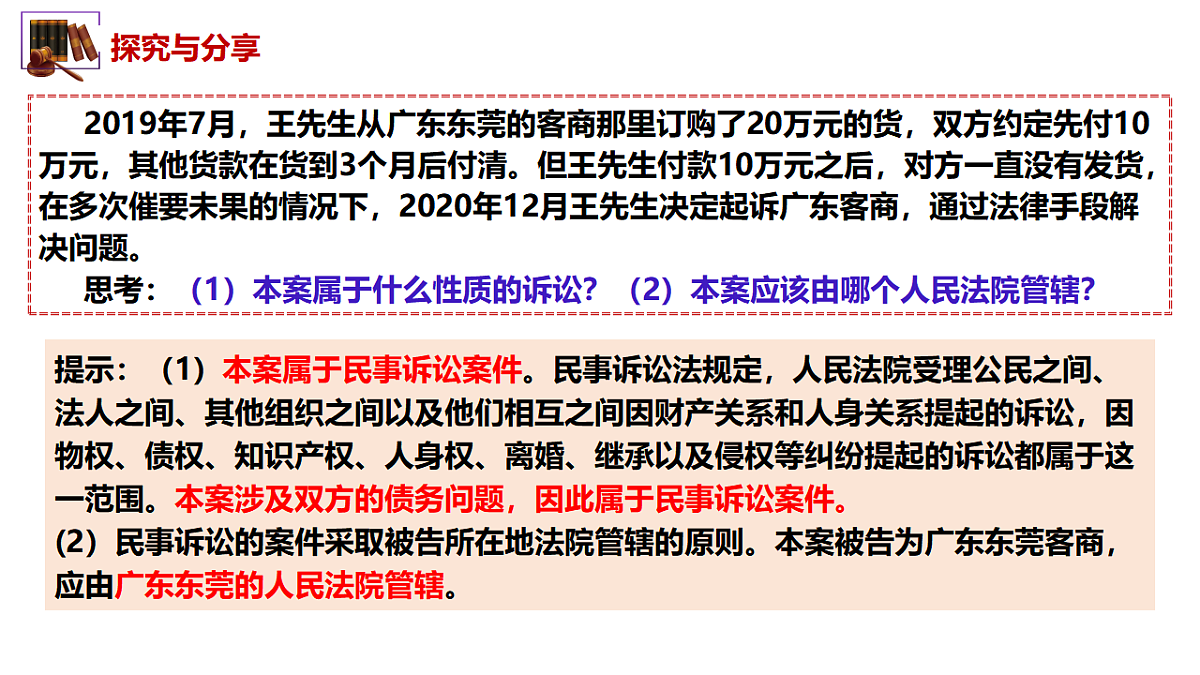 探究与分享

2019年7月，王先生从广东东莞的客商那里订购了20万元的货，双方约定先付10万元，其他货款在货到3个月后付清。但王先生付款10万元之后，对方一直没有发货，在多次催要未果的情况下，2020年12月王先生决定起诉广东客商，通过法律手段解决问题。

思考：（1）本案属于什么性质的诉讼？（2）本案应该由哪个人民法院管辖？

提示：（1）本案属于民事诉讼案件。民事诉讼法规定，人民法院受理公民之间、法人之间、其他组织之间以及他们相互之间因财产关系和人身关系提起的诉讼，因物权、债权、知识产权、人身权、离婚、继承以及侵权等纠纷提起的诉讼都属于这一范围。本案涉及双方的债务问题，因此属于民事诉讼案件。
(2）民事诉讼的案件采取被告所在地法院管辖的原则。本案被告为广东东莞客商，应由广东东莞的人民法院管辖。